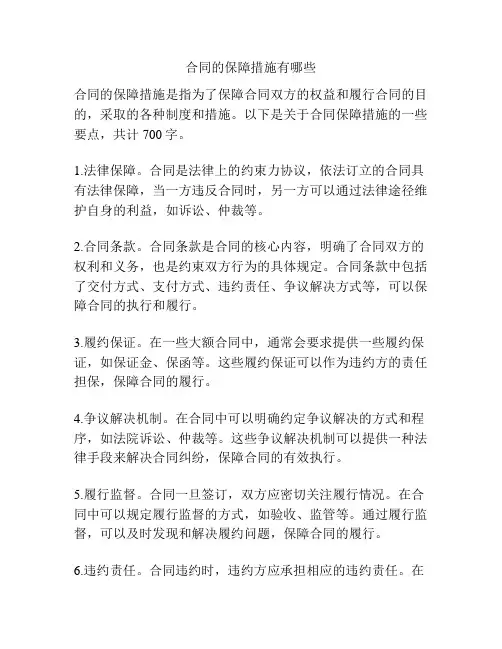 合同的保障措施有哪些

合同的保障措施是指为了保障合同双方的权益和履行合同的目的，采取的各种制度和措施。以下是关于合同保障措施的一些要点，共计 700 字。

1.法律保障。合同是法律上的约束力协议，依法订立的合同具有法律保障，当一方违反合同时，另一方可以通过法律途径维护自身的利益，如诉讼、仲裁等。

2.合同条款。合同条款是合同的核心内容，明确了合同双方的权利和义务，也是约束双方行为的具体规定。合同条款中包括了交付方式、支付方式、违约责任、争议解决方式等，可以保障合同的执行和履行。

3.履约保证。在一些大额合同中，通常会要求提供一些履约保证，如保证金、保函等。这些履约保证可以作为违约方的责任担保，保障合同的履行。

4.争议解决机制。在合同中可以明确约定争议解决的方式和程序，如法院诉讼、仲裁等。这些争议解决机制可以提供一种法律手段来解决合同纠纷，保障合同的有效执行。

5.履行监督。合同一旦签订，双方应密切关注履行情况。在合同中可以规定履行监督的方式，如验收、监管等。通过履行监督，可以及时发现和解决履约问题，保障合同的履行。

6.违约责任。合同违约时，违约方应承担相应的违约责任。在